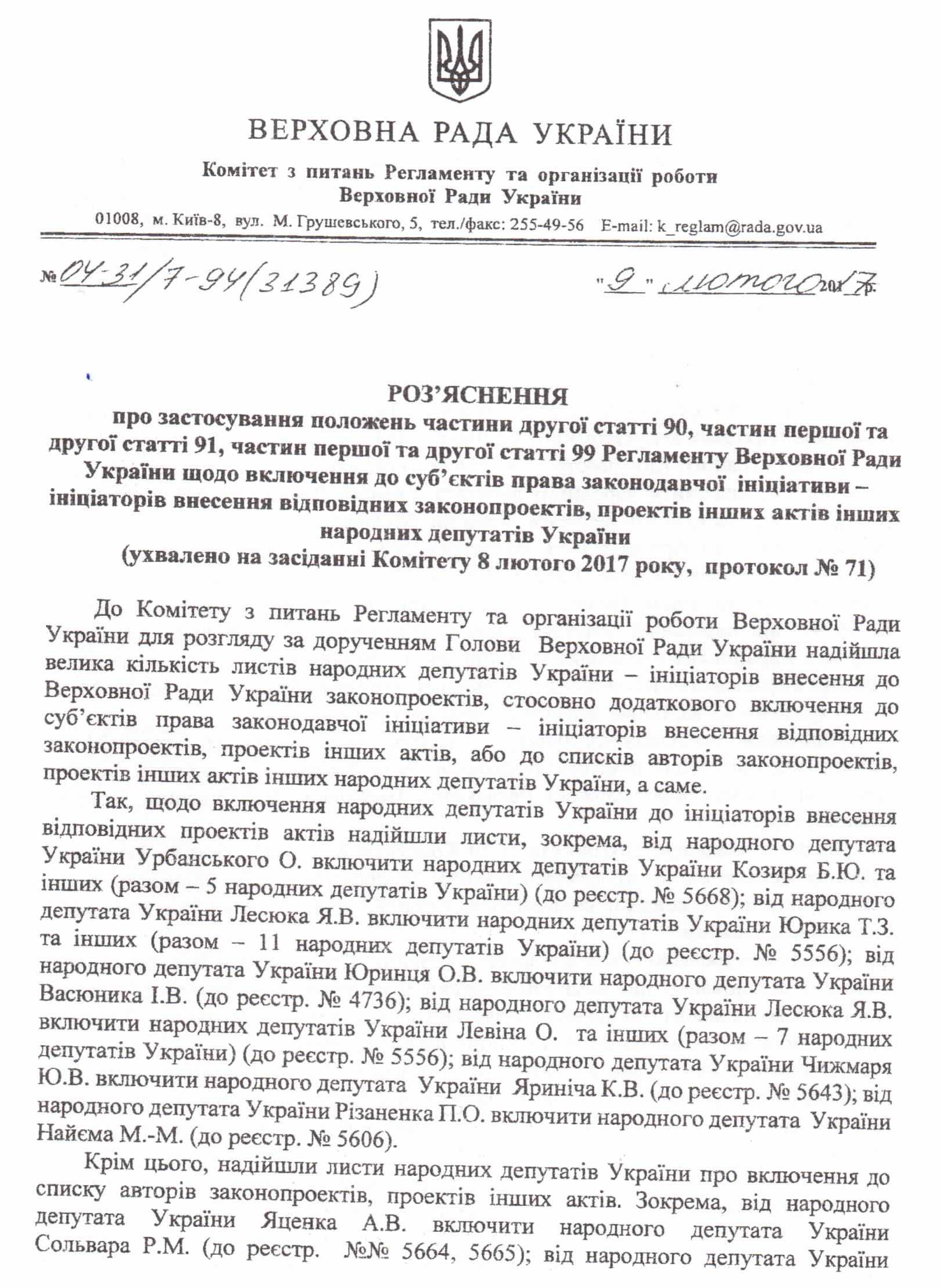 ВЕРХОВНА РАДА УКРАЇНИ

Комітет з питань Регламенту та організації роботи Верховної Ради України

01008, м. Київ-8, вул. М. Грушевського, 5, тел./факс: 255-49-56 E-mail: k_reglam@rada.gov.ua

№ 04-31/7-94(31389) "9" лютого 2017 р.

РОЗ'ЯСНЕННЯ
про застосування положень частини другої статті 90, частин першої та другої статті 91, частин першої та другої статті 99 Регламенту Верховної Ради України щодо включення до суб'єктів права законодавчої ініціативи – ініціаторів внесення відповідних законопроектів, проектів інших актів інших народних депутатів України
(ухвалено на засіданні Комітету 8 лютого 2017 року, протокол № 71)

До Комітету з питань Регламенту та організації роботи Верховної Ради України для розгляду за дорученням Голови Верховної Ради України надійшла велика кількість листів народних депутатів України – ініціаторів внесення до Верховної Ради України законопроектів, стосовно додаткового включення до суб'єктів права законодавчої ініціативи – ініціаторів внесення відповідних законопроектів, проектів інших актів, або до списків авторів законопроектів, проектів інших актів інших народних депутатів України, а саме.

Так, щодо включення народних депутатів України до ініціаторів внесення відповідних проектів актів надійшли листи, зокрема, від народного депутата України Урбанського О. включити народних депутатів України Козиря Б.Ю. та інших (разом – 5 народних депутатів України) (до реєстр. № 5668); від народного депутата України Лесюка Я.В. включити народних депутатів України Юрика Т.З. та інших (разом – 11 народних депутатів України) (до реєстр. № 5556); від народного депутата України Юринця О.В. включити народного депутата України Васюника І.В. (до реєстр. № 4736); від народного депутата України Лесюка Я.В. включити народних депутатів України Левіна О. та інших (разом – 7 народних депутатів України) (до реєстр. № 5556); від народного депутата України Чижмаря Ю.В. включити народного депутата України Яриніча К.В. (до реєстр. № 5643); від народного депутата України Різаненка П.О. включити народного депутата України Найєма М.-М. (до реєстр. № 5606).

Крім цього, надійшли листи народних депутатів України про включення до списку авторів законопроектів, проектів інших актів. Зокрема, від народного депутата України Яценка А.В. включити народного депутата України Сольвара Р.М. (до реєстр. №№ 5664, 5665); від народного депутата України